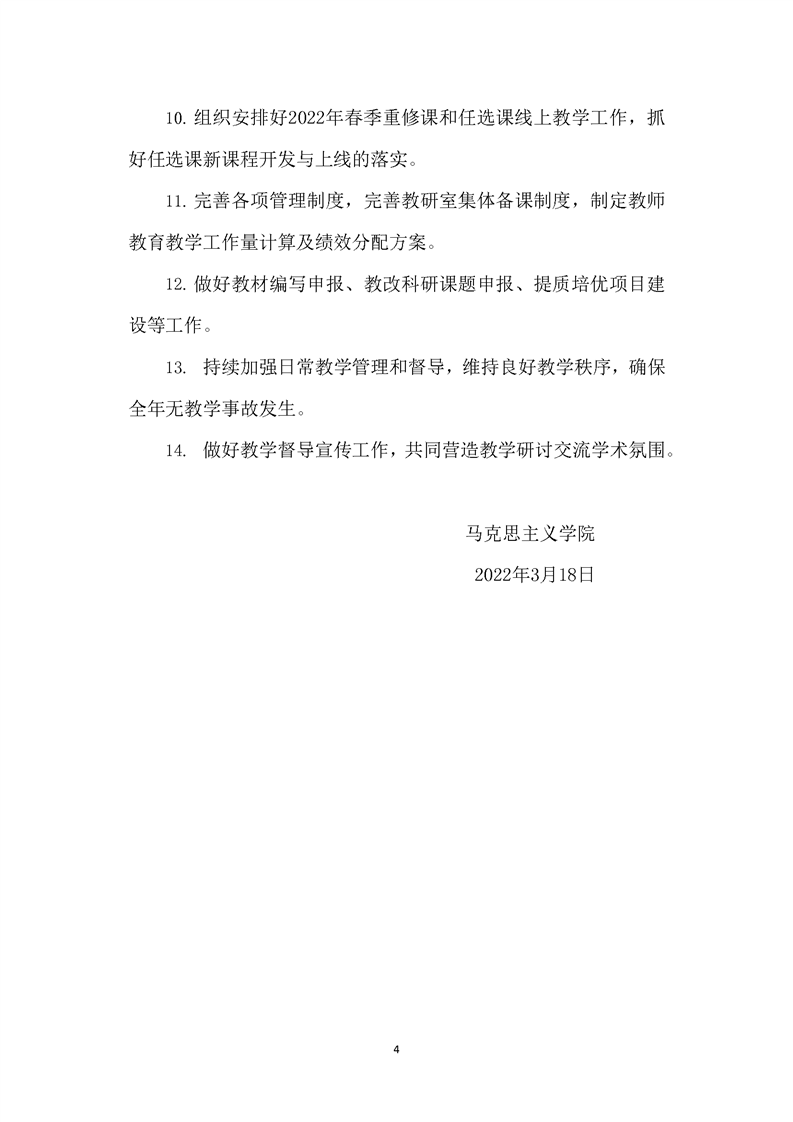 10. 组织安排好2022年春季重修课和任选课线上教学工作，抓好任选课新课程开发与上线的落实。

11. 完善各项管理制度，完善教研室集体备课制度，制定教师教育教学工作量计算及绩效分配方案。

12. 做好教材编写申报、教改科研课题申报、提质培优项目建设等工作。

13. 持续加强日常教学管理和督导，维持良好教学秩序，确保全年无教学事故发生。

14. 做好教学督导宣传工作，共同营造教学研讨交流学术氛围。

马克思主义学院

2022年3月18日

4